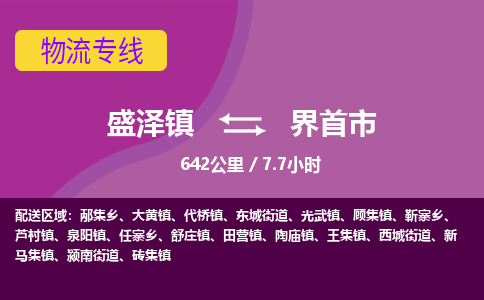 物流专线

盛泽镇 界首市

642公里 / 7.7小时

配送区域：邴集乡、大黄镇、代桥镇、东城街道、光武镇、顾集镇、靳寨乡、芦村镇、泉阳镇、任寨乡、舒庄镇、田营镇、陶庙镇、王集镇、西城街道、新马集镇、颍南街道、砖集镇